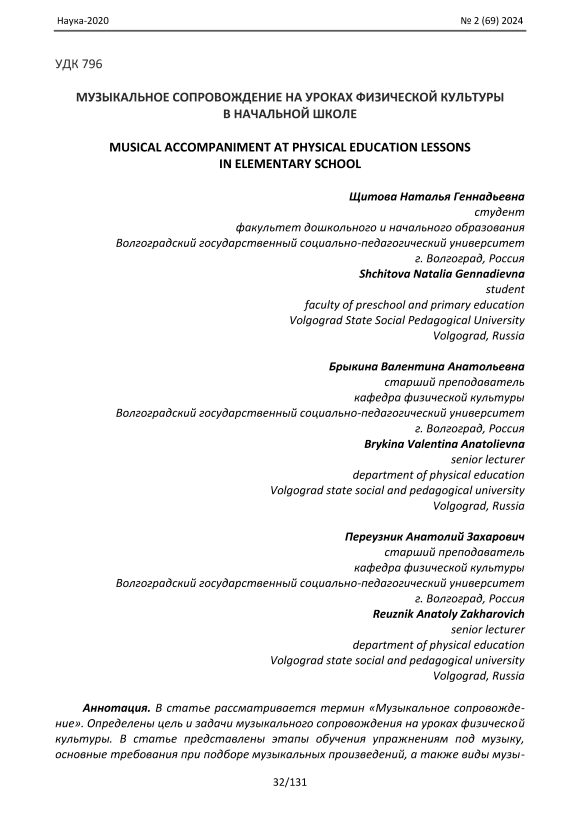 Наука-2020 № 2 (69) 2024

УДК 796

МУЗЫКАЛЬНОЕ СОПРОВОЖДЕНИЕ НА УРОКАХ ФИЗИЧЕСКОЙ КУЛЬТУРЫ В НАЧАЛЬНОЙ ШКОЛЕ

MUSICAL ACCOMPANIMENT AT PHYSICAL EDUCATION LESSONS IN ELEMENTARY SCHOOL

Щитова Наталья Геннадьевна
студент
факультет дошкольного и начального образования
Волгоградский государственный социально-педагогический университет
г. Волгоград, Россия
Shchitova Natalia Gennadievna
student
faculty of preschool and primary education
Volgograd State Social Pedagogical University
Volgograd, Russia

Брыкина Валентина Анатольевна
старший преподаватель
кафедра физической культуры
Волгоградский государственный социально-педагогический университет
г. Волгоград, Россия
Brykina Valentina Anatolievna
senior lecturer
department of physical education
Volgograd state social and pedagogical university
Volgograd, Russia

Переузник Анатолий Захарович
старший преподаватель
кафедра физической культуры
Волгоградский государственный социально-педагогический университет
г. Волгоград, Россия
Reuznik Anatoly Zakharovich
senior lecturer
department of physical education
Volgograd state social and pedagogical university
Volgograd, Russia

Аннотация. В статье рассматривается термин «Музыкальное сопровождение». Определены цель и задачи музыкального сопровождения на уроках физической культуры. В статье представлены этапы обучения упражнениям под музыку, основные требования при подборе музыкальных произведений, а также виды музы-

32/131